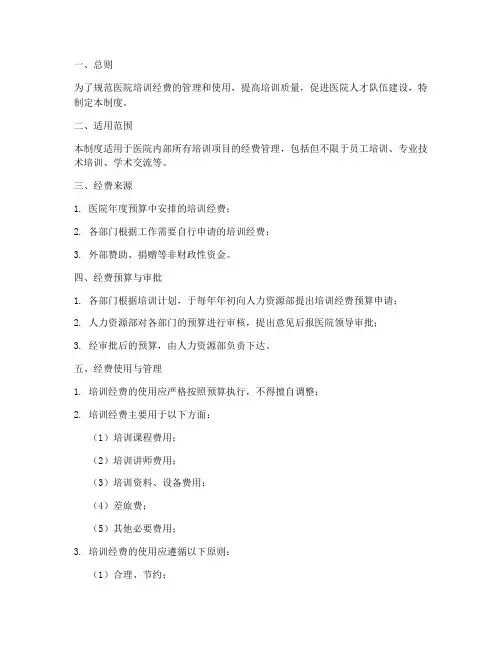 一、总则

为了规范医院培训经费的管理和使用，提高培训质量，促进医院人才队伍建设，特制定本制度。

二、适用范围

本制度适用于医院内部所有培训项目的经费管理，包括但不限于员工培训、专业技术培训、学术交流等。

三、经费来源

1. 医院年度预算中安排的培训经费；

2. 各部门根据工作需要自行申请的培训经费；

3. 外部赞助、捐赠等非财政性资金。

四、经费预算与审批

1. 各部门根据培训计划，于每年年初向人力资源部提出培训经费预算申请；

2. 人力资源部对各部门的预算进行审核，提出意见后报医院领导审批；

3. 经审批后的预算，由人力资源部负责下达。

五、经费使用与管理

1. 培训经费的使用应严格按照预算执行，不得擅自调整；

2. 培训经费主要用于以下方面：

（1）培训课程费用；

（2）培训讲师费用；

（3）培训资料、设备费用；

（4）差旅费；

（5）其他必要费用；

3. 培训经费的使用应遵循以下原则：

（1）合理、节约；